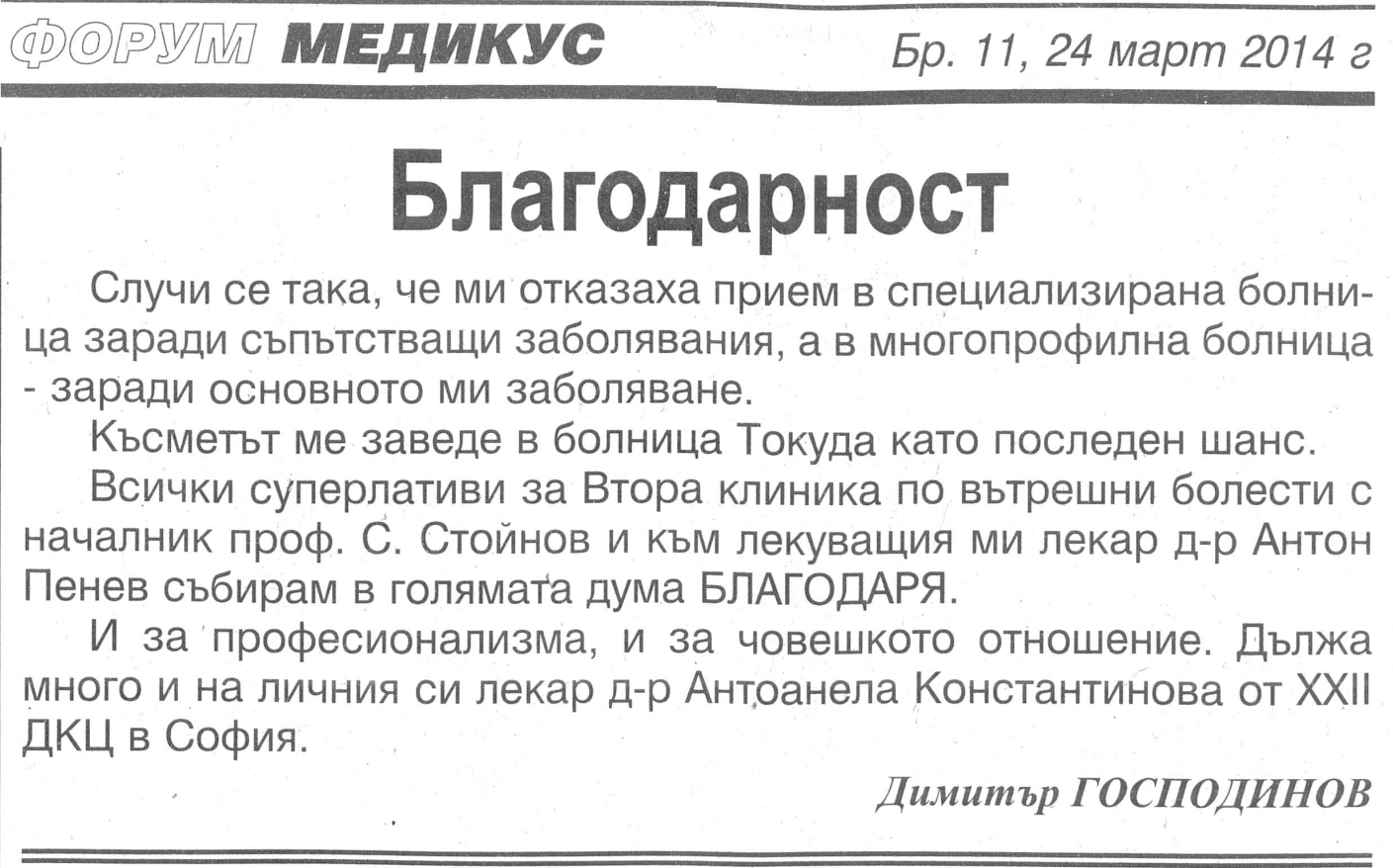 ФОРУМ МЕДИКУС Бр. 11, 24 март 2014 г

Благодарност

Случи се така, че ми отказаха прием в специализирана болница заради съпътстващи заболявания, а в многопрофилна болница - заради основното ми заболяване.

Късметът ме заведе в болница Токуда като последен шанс.

Всички суперлативи за Втора клиника по вътрешни болести с началник проф. С. Стойнов и към лекуващия ми лекар д-р Антон Пенев събирам в голямата дума БЛАГОДАРЯ.

И за професионализма, и за човешкото отношение. Дължа много и на личния си лекар д-р Антоанела Константинова от XXII ДКЦ в София.

Димитър ГОСПОДИНОВ